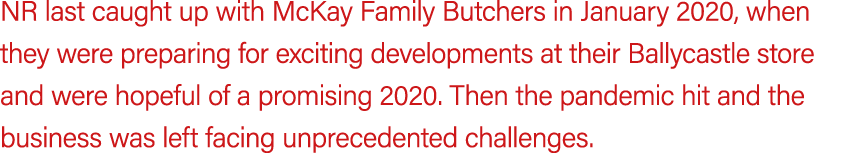 NR last caught up with McKay Family Butchers in January 2020, when they were preparing for exciting developments at their Ballycastle store and were hopeful of a promising 2020. Then the pandemic hit and the business was left facing unprecedented challenges.